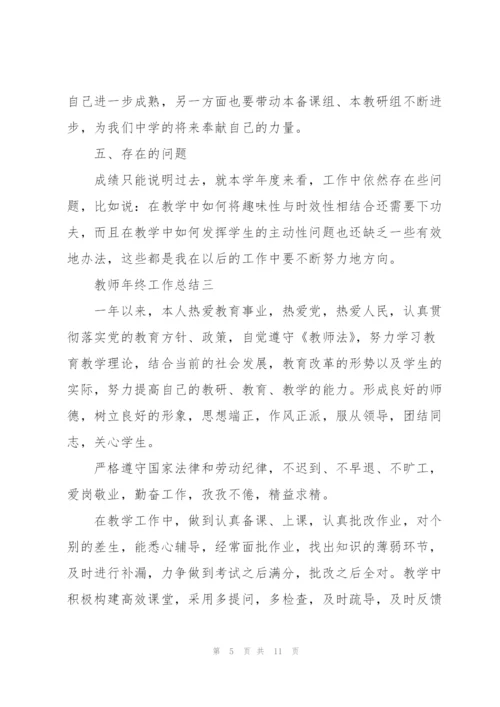 自己进一步成熟，另一方面也要带动本备课组、本教研组不断进步，为我们中学的将来奉献自己的力量。

五、存在的问题

成绩只能说明过去，就本学年度来看，工作中依然存在些问题，比如说：在教学中如何将趣味性与时效性相结合还需要下功夫，而且在教学中如何发挥学生的主动性问题也还缺乏一些有效地办法，这些都是我在以后的工作中要不断努力地方向。

教师年终工作总结三

一年以来，本人热爱教育事业，热爱党，热爱人民，认真贯彻落实党的教育方针、政策，自觉遵守《教师法》，努力学习教育教学理论，结合当前的社会发展，教育改革的形势以及学生的实际，努力提高自己的教研、教育、教学的能力。形成良好的师德，树立良好的形象，思想端正，作风正派，服从领导，团结同志，关心学生。

严格遵守国家法律和劳动纪律，不迟到、不早退、不旷工，爱岗敬业，勤奋工作，孜孜不倦，精益求精。

在教学工作中，做到认真备课、上课，认真批改作业，对个别的差生，能悉心辅导，经常面批作业，找出知识的薄弱环节，及时进行补漏，力争做到考试之后满分，批改之后全对。教学中积极构建高效课堂，采用多提问，多检查，及时疏导，及时反馈

第 5 页 共 11 页